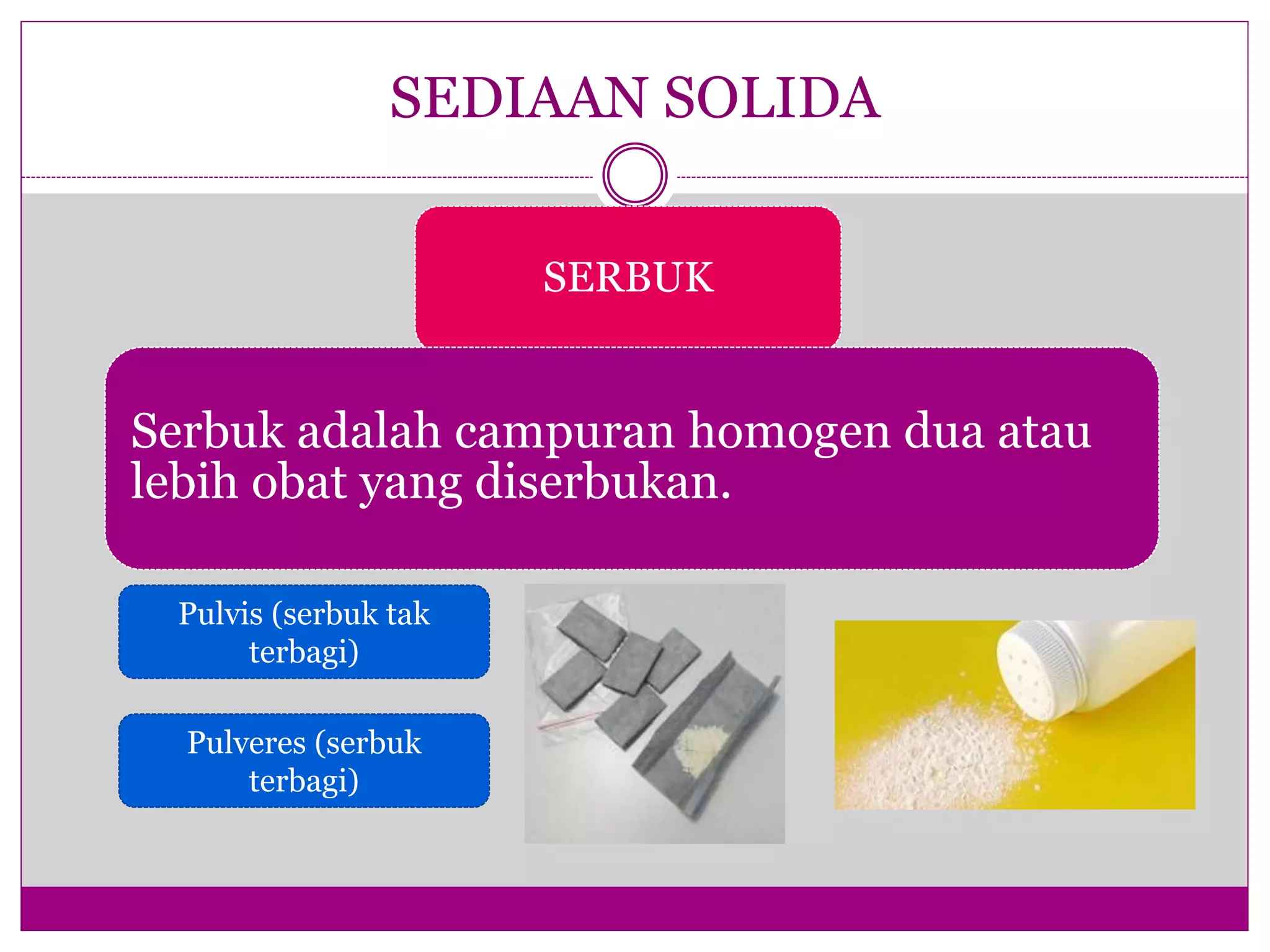 SEDIAAN SOLIDA

SERBUK

Serbuk adalah campuran homogen dua atau lebih obat yang diserbukan.

Pulvis (serbuk tak terbagi)

Pulveres (serbuk terbagi)